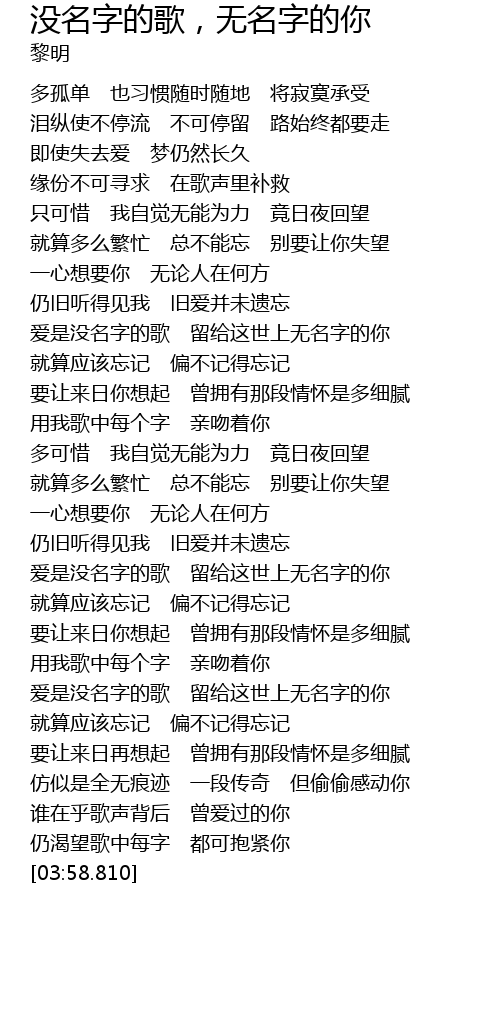 没名字的歌，无名字的你
黎明

多孤单　也习惯随时随地　将寂寞承受
泪纵使不停流　不可停留　路始终都要走
即使失去爱　梦仍然长久
缘份不可寻求　在歌声里补救
只可惜　我自觉无能为力　竟日夜回望
就算多么繁忙　总不能忘　别要让你失望
一心想要你　无论人在何方
仍旧听得见我　旧爱并未遗忘
爱是没名字的歌　留给这世上无名字的你
就算应该忘记　偏不记得忘记
要让来日你想起　曾拥有那段情怀是多细腻
用我歌中每个字　亲吻着你
多可惜　我自觉无能为力　竟日夜回望
就算多么繁忙　总不能忘　别要让你失望
一心想要你　无论人在何方
仍旧听得见我　旧爱并未遗忘
爱是没名字的歌　留给这世上无名字的你
就算应该忘记　偏不记得忘记
要让来日你想起　曾拥有那段情怀是多细腻
用我歌中每个字　亲吻着你
爱是没名字的歌　留给这世上无名字的你
就算应该忘记　偏不记得忘记
要让来日再想起　曾拥有那段情怀是多细腻
仿似是全无痕迹　一段传奇　但偷偷感动你
谁在乎歌声背后　曾爱过的你
仍渴望歌中每字　都可抱紧你
[03:58.810]